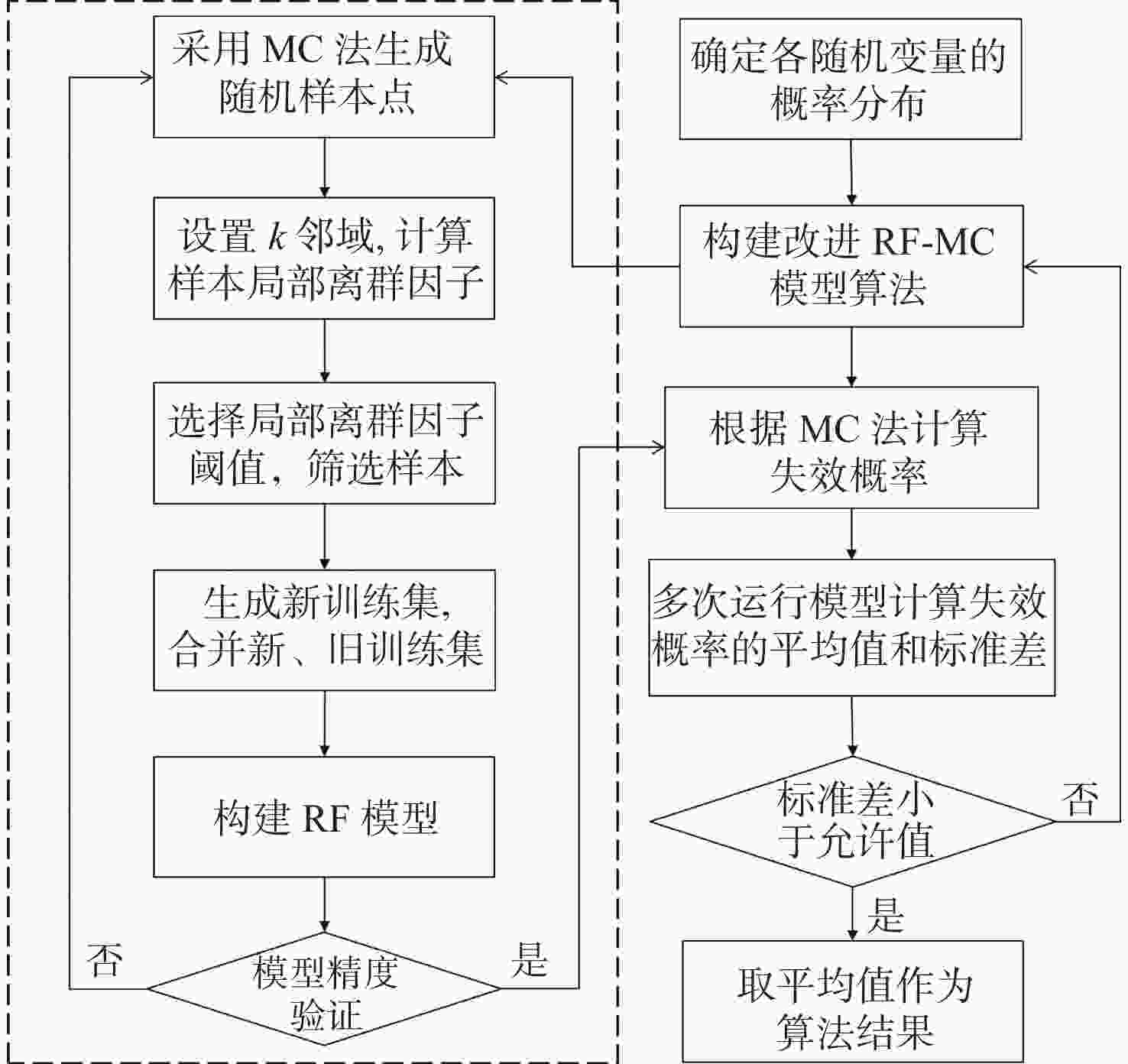 采用 MC 法生成随机样本点

设置 $k$ 邻域, 计算样本局部离群因子

选择局部离群因子阈值，筛选样本

生成新训练集, 合并新、旧训练集

构建 RF 模型

模型精度验证

否

是

确定各随机变量的概率分布

构建改进 RF-MC 模型算法

根据 MC 法计算失效概率

多次运行模型计算失效概率的平均值和标准差

标准差小于允许值

否

是

取平均值作为算法结果